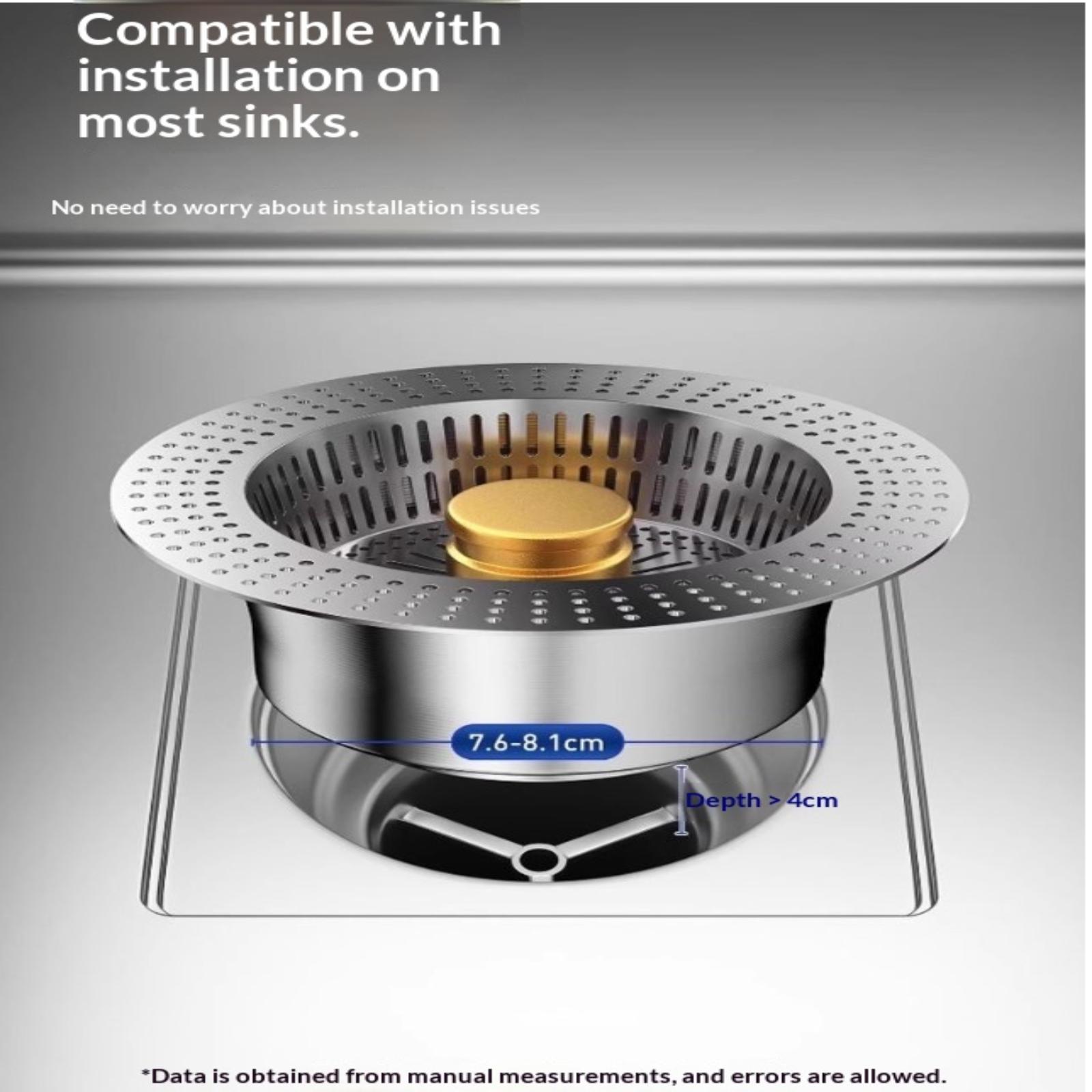 Compatible with installation on most sinks.

No need to worry about installation issues

7.6-8.1cm

Depth > 4cm

*Data is obtained from manual measurements, and errors are allowed.